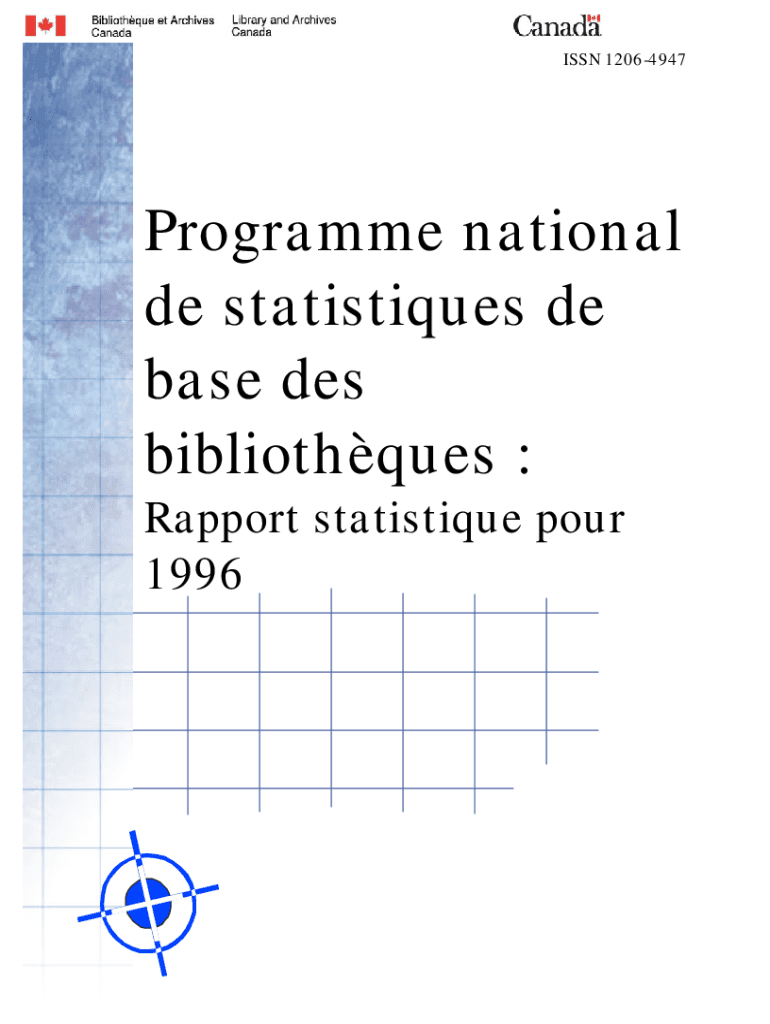 Bibliothèque et Archives Canada

Library and Archives Canada

Canada

ISSN 1206-4947

Programme national de statistiques de base des bibliothèques :

Rapport statistique pour 1996